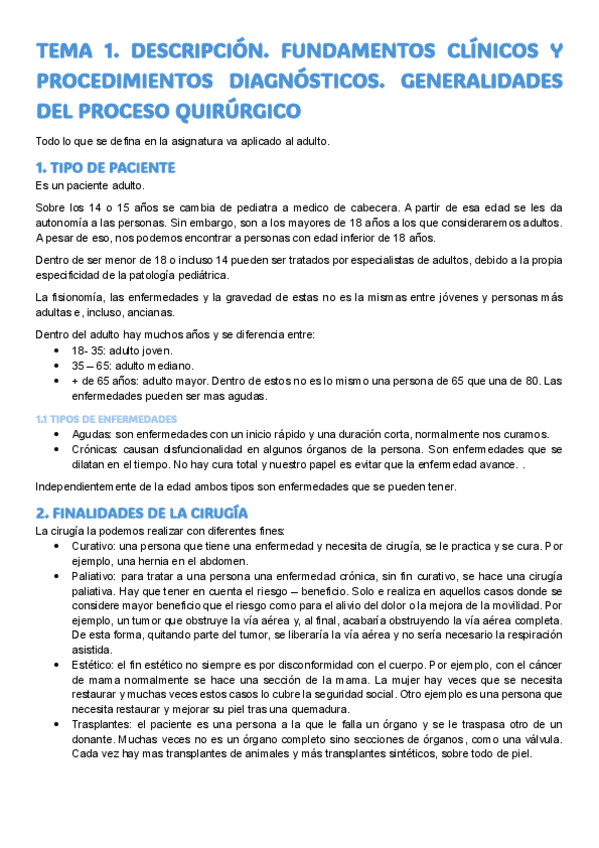 TEMA 1. DESCRIPCIÓN. FUNDAMENTOS CLÍNICOS Y PROCEDIMIENTOS DIAGNÓSTICOS. GENERALIDADES DEL PROCESO QUIRÚRGICO

Todo lo que se defina en la asignatura va aplicado al adulto.

1. TIPO DE PACIENTE
Es un paciente adulto.

Sobre los 14 o 15 años se cambia de pediatra a medico de cabecera. A partir de esa edad se les da autonomía a las personas. Sin embargo, son a los mayores de 18 años a los que consideraremos adultos. A pesar de eso, nos podemos encontrar a personas con edad inferior de 18 años.

Dentro de ser menor de 18 o incluso 14 pueden ser tratados por especialistas de adultos, debido a la propia especificidad de la patología pediátrica.

La fisionomía, las enfermedades y la gravedad de estas no es la mismas entre jóvenes y personas más adultas e, incluso, ancianas.

Dentro del adulto hay muchos años y se diferencia entre:
• 18- 35: adulto joven.
• 35 – 65: adulto mediano.
• + de 65 años: adulto mayor. Dentro de estos no es lo mismo una persona de 65 que una de 80. Las enfermedades pueden ser mas agudas.

1.1 TIPOS DE ENFERMEDADES
• Agudas: son enfermedades con un inicio rápido y una duración corta, normalmente nos curamos.
• Crónicas: causan disfuncionalidad en algunos órganos de la persona. Son enfermedades que se dilatan en el tiempo. No hay cura total y nuestro papel es evitar que la enfermedad avance. .

Independientemente de la edad ambos tipos son enfermedades que se pueden tener.

2. FINALIDADES DE LA CIRUGÍA
La cirugía la podemos realizar con diferentes fines:
• Curativo: una persona que tiene una enfermedad y necesita de cirugía, se le practica y se cura. Por ejemplo, una hernia en el abdomen.
• Paliativo: para tratar a una persona una enfermedad crónica, sin fin curativo, se hace una cirugía paliativa. Hay que tener en cuenta el riesgo – beneficio. Solo e realiza en aquellos casos donde se considere mayor beneficio que el riesgo como para el alivio del dolor o la mejora de la movilidad. Por ejemplo, un tumor que obstruye la vía aérea y, al final, acabaría obstruyendo la vía aérea completa. De esta forma, quitando parte del tumor, se liberaría la vía aérea y no sería necesario la respiración asistida.
• Estético: el fin estético no siempre es por disconformidad con el cuerpo. Por ejemplo, con el cáncer de mama normalmente se hace una sección de la mama. La mujer hay veces que se necesita restaurar y muchas veces estos casos lo cubre la seguridad social. Otro ejemplo es una persona que necesita restaurar y mejorar su piel tras una quemadura.
• Trasplantes: el paciente es una persona a la que le falla un órgano y se le traspasa otro de un donante. Muchas veces no es un órgano completo sino secciones de órganos, como una válvula. Cada vez hay mas transplantes de animales y más transplantes sintéticos, sobre todo de piel.